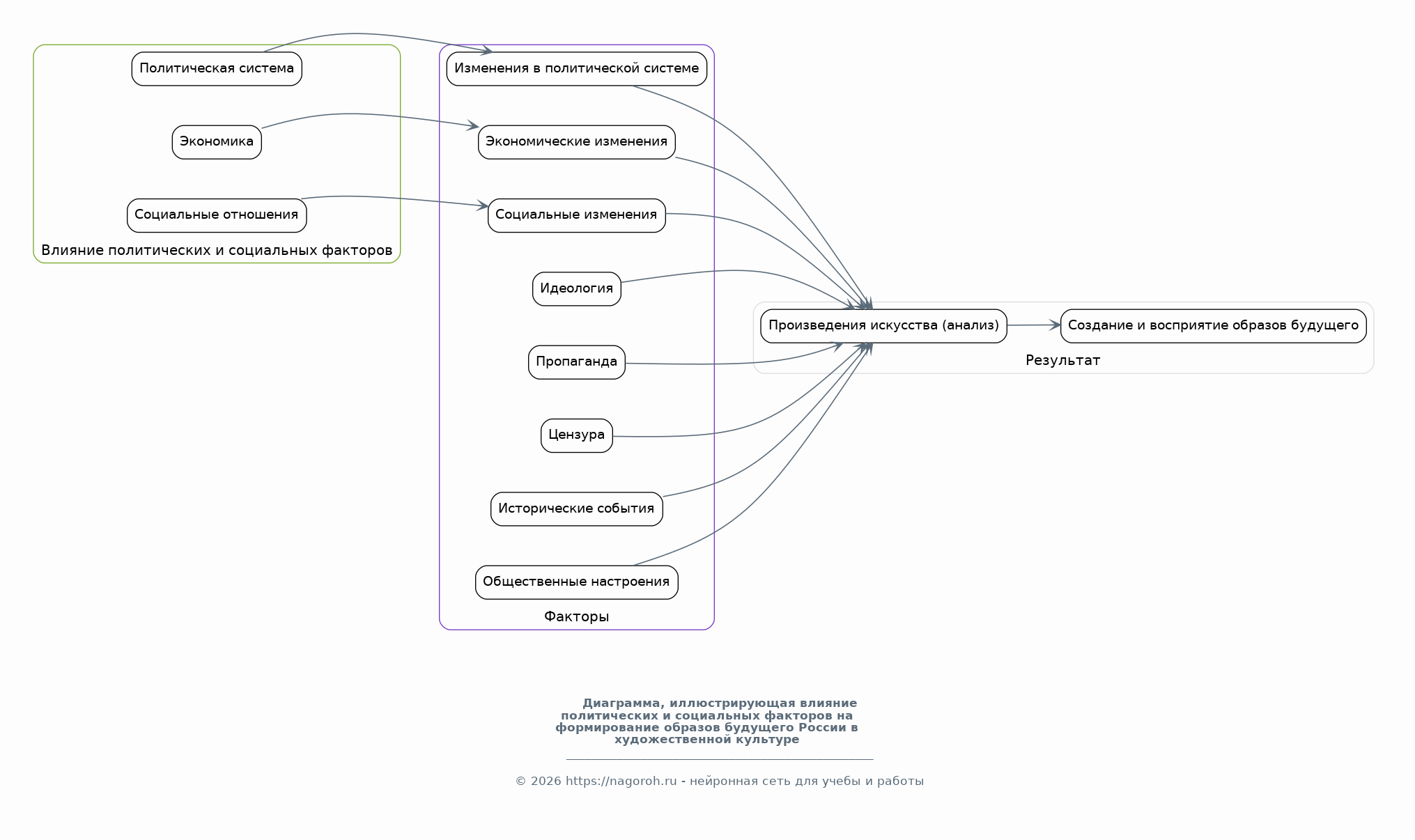 Политическая система

Экономика

Социальные отношения

Влияние политических и социальных факторов

Изменения в политической системе

Экономические изменения

Социальные изменения

Идеология

Пропаганда

Цензура

Исторические события

Общественные настроения

Факторы

Произведения искусства (анализ)

Создание и восприятие образов будущего

Результат

Диаграмма, иллюстрирующая влияние политических и социальных факторов на формирование образов будущего России в художественной культуре

© 2026 https://nagoroh.ru - нейронная сеть для учебы и работы